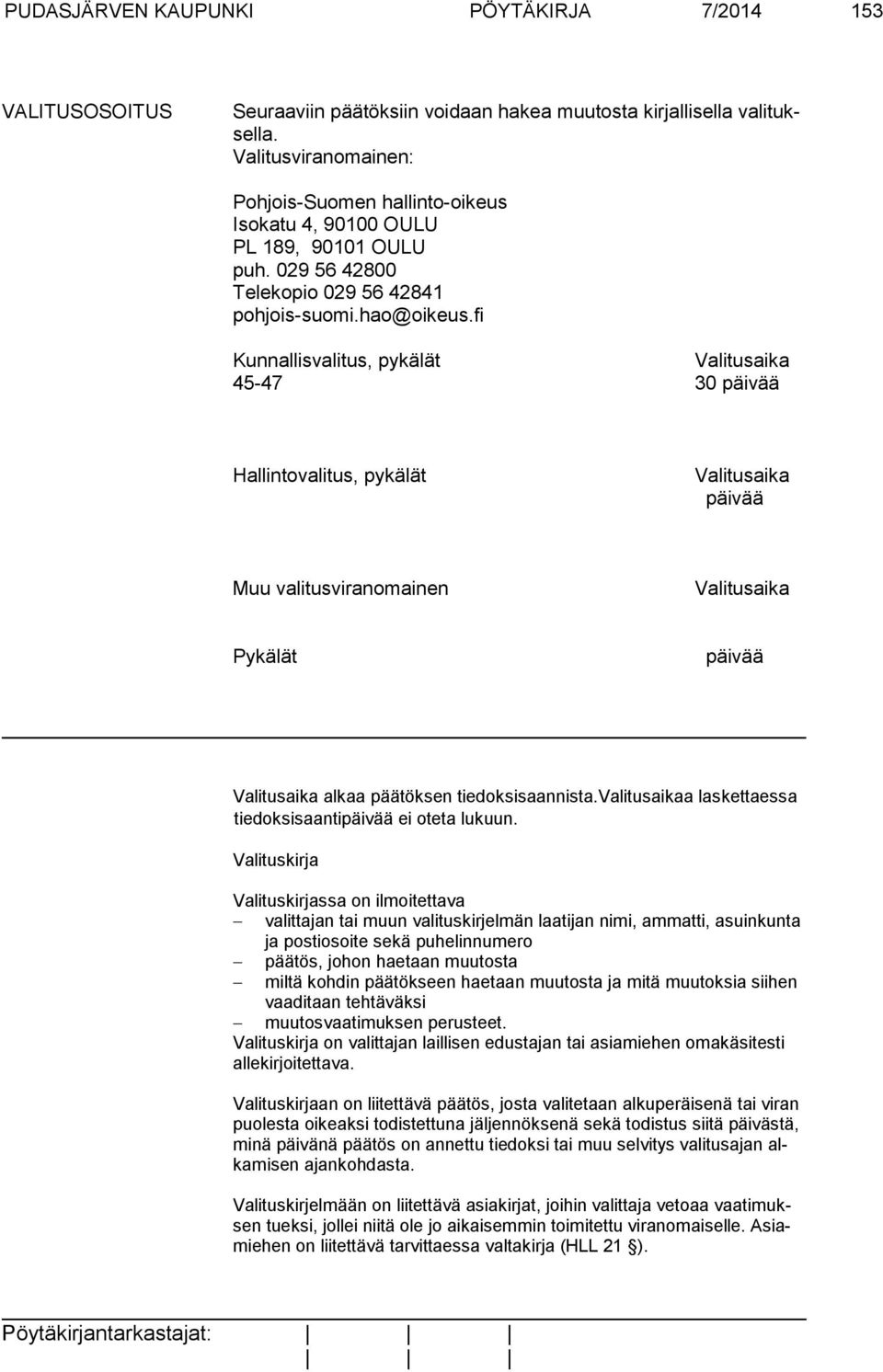 PUDASJÄRVEN KAUPUNKI PÖYTÄKIRJA 7/2014 153

VALITUSOSOITUS

Seuraaviin päätöksiin voidaan hakea muutosta kirjallisella valituksella.
Valitusviranomainen:

Pohjois-Suomen hallinto-oikeus
Isokatu 4, 90100 OULU
PL 189, 90101 OULU
puh. 029 56 42800
Telekopio 029 56 42841
pohjois-suomi.hao@oikeus.fi

Kunnallisvalitus, pykälät 45-47

Valitusaika 30 päivää

Hallintovalitus, pykälät

Valitusaika päivää

Muu valitusviranomainen

Valitusaika

Pykälät

päivää

Valitusaika alkaa päätöksen tiedoksisaannista.Valitusaikaa laskettaessa tiedoksisaantipäivää ei oteta lukuun.

Valituskirja

Valituskirjassa on ilmoitettava
– valittajan tai muun valituskirjelmän laatijan nimi, ammatti, asuinkunta ja postiosoite sekä puhelinnumero
– päätös, johon haetaan muutosta
– miltä kohdin päätökseen haetaan muutosta ja mitä muutoksia siihen vaaditaan tehtäväksi
– muutosvaatimuksen perusteet.
Valituskirja on valittajan laillisen edustajan tai asiamiehen omakäsitesti allekirjoitettava.

Valituskirjaan on liitettävä päätös, josta valitetaan alkuperäisenä tai viran puolesta oikeaksi todistettuna jäljennöksenä sekä todistus siitä päivästä, minä päivänä päätös on annettu tiedoksi tai muu selvitys valitusajan alkamisen ajankohdasta.

Valituskirjelmään on liitettävä asiakirjat, joihin valittaja vetoaa vaatimuksen tueksi, jollei niitä ole jo aikaisemmin toimitettu viranomaiselle. Asiamiehen on liitettävä tarvittaessa valtakirja (HLL 21 §).

Pöytäkirjantarkastajat: